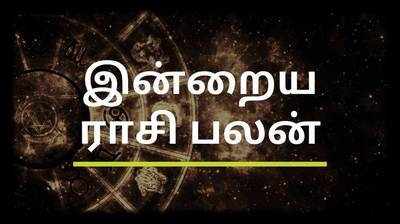 இன்றைய
ராசி பலன்